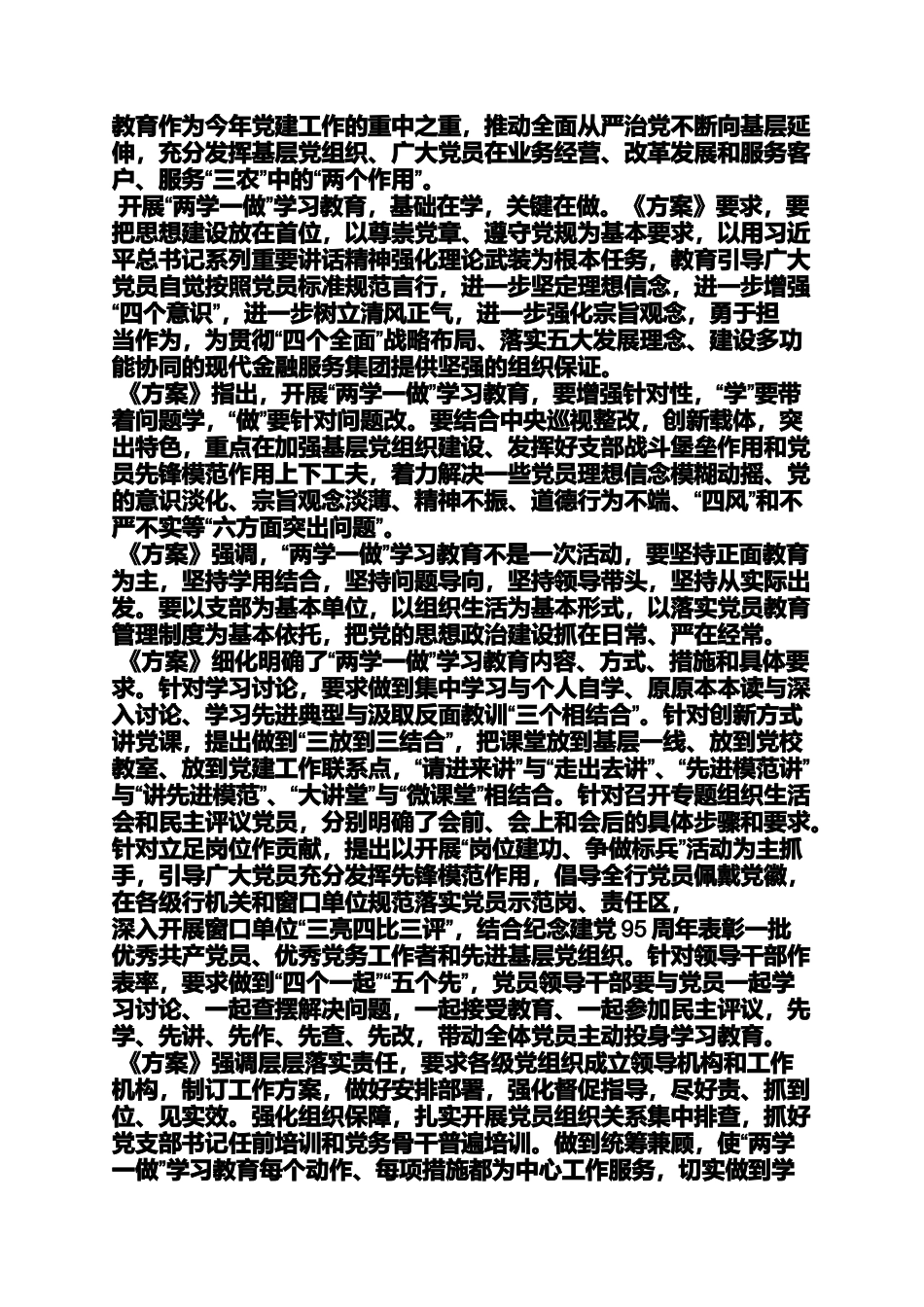 教育作为今年党建工作的重中之重，推动全面从严治党不断向基层延伸，充分发挥基层党组织、广大党员在业务经营、改革发展和服务客户、服务“三农”中的“两个作用”。

开展“两学一做”学习教育，基础在学，关键在做。《方案》要求，要把思想建设放在首位，以尊崇党章、遵守党规为基本要求，以用习近平总书记系列重要讲话精神强化理论武装为根本任务，教育引导广大党员自觉按照党员标准规范言行，进一步坚定理想信念，进一步增强“四个意识”，进一步树立清风正气，进一步强化宗旨观念，勇于担当作为，为贯彻“四个全面”战略布局、落实五大发展理念、建设多功能协同的现代金融服务集团提供坚强的组织保证。

《方案》指出，开展“两学一做”学习教育，要增强针对性，“学”要带着问题学，“做”要针对问题改。要结合中央巡视整改，创新载体，突出特色，重点在加强基层党组织建设、发挥好支部战斗堡垒作用和党员先锋模范作用上下工夫，着力解决一些党员理想信念模糊动摇、党的意识淡化、宗旨观念淡薄、精神不振、道德行为不端、“四风”和不严不实等“六方面突出问题”。

《方案》强调，“两学一做”学习教育不是一次活动，要坚持正面教育为主，坚持学用结合，坚持问题导向，坚持领导带头，坚持从实际出发。要以支部为基本单位，以组织生活为基本形式，以落实党员教育管理制度为基本依托，把党的思想政治建设抓在日常、严在经常。

《方案》细化明确了“两学一做”学习教育内容、方式、措施和具体要求。针对学习讨论，要求做到集中学习与个人自学、原原本本读与深入讨论、学习先进典型与汲取反面教训“三个相结合”。针对创新方式讲党课，提出做到“三放到三结合”，把课堂放到基层一线、放到党校教室、放到党建工作联系点，“请进来讲”与“走出去讲”、“先进模范讲”与“讲先进模范”、“大讲堂”与“微课堂”相结合。针对召开专题组织生活会和民主评议党员，分别明确了会前、会上和会后的具体步骤和要求。针对立足岗位作贡献，提出以开展“岗位建功、争做标兵”活动为主抓手，引导广大党员充分发挥先锋模范作用，倡导全行党员佩戴党徽，在各级行机关和窗口单位规范落实党员示范岗、责任区，深入开展窗口单位“三亮四比三评”，结合纪念建党 95 周年表彰一批优秀共产党员、优秀党务工作者和先进基层党组织。针对领导干部作表率，要求做到“四个一起”“五个先”，党员领导干部要与党员一起学习讨论、一起查摆解决问题，一起接受教育、一起参加民主评议，先学、先讲、先作、先查、先改，带动全体党员主动投身学习教育。

《方案》强调层层落实责任，要求各级党组织成立领导机构和工作机构，制订工作方案，做好安排部署，强化督促指导，尽好责、抓到位、见实效。强化组织保障，扎实开展党员组织关系集中排查，抓好党支部书记任前培训和党务骨干普遍培训。做到统筹兼顾，使“两学一做”学习教育每个动作、每项措施都为中心工作服务，切实做到学